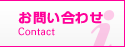 お問い合わせ
Contact